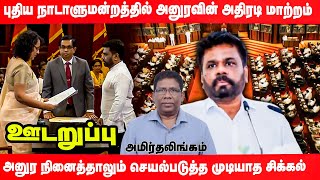 புதிய நாடாளுமன்றத்தில் அனுரவின் அதிரடி மாற்றம்

ஊடறுப்பு

அமிர்தலிங்கம்

அனுர நினைத்தாலும் செயல்படுத்த முடியாத சிக்கல்